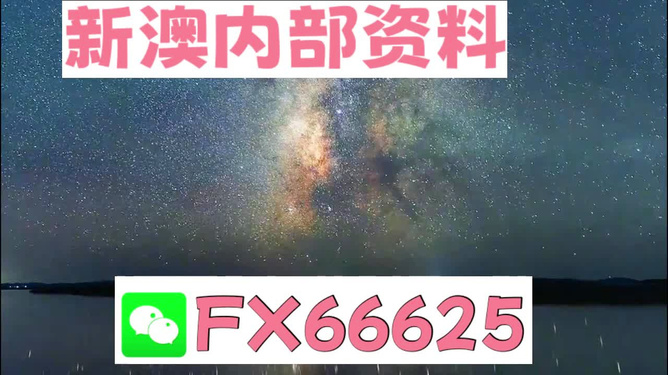 新澳内部资料

FX66625